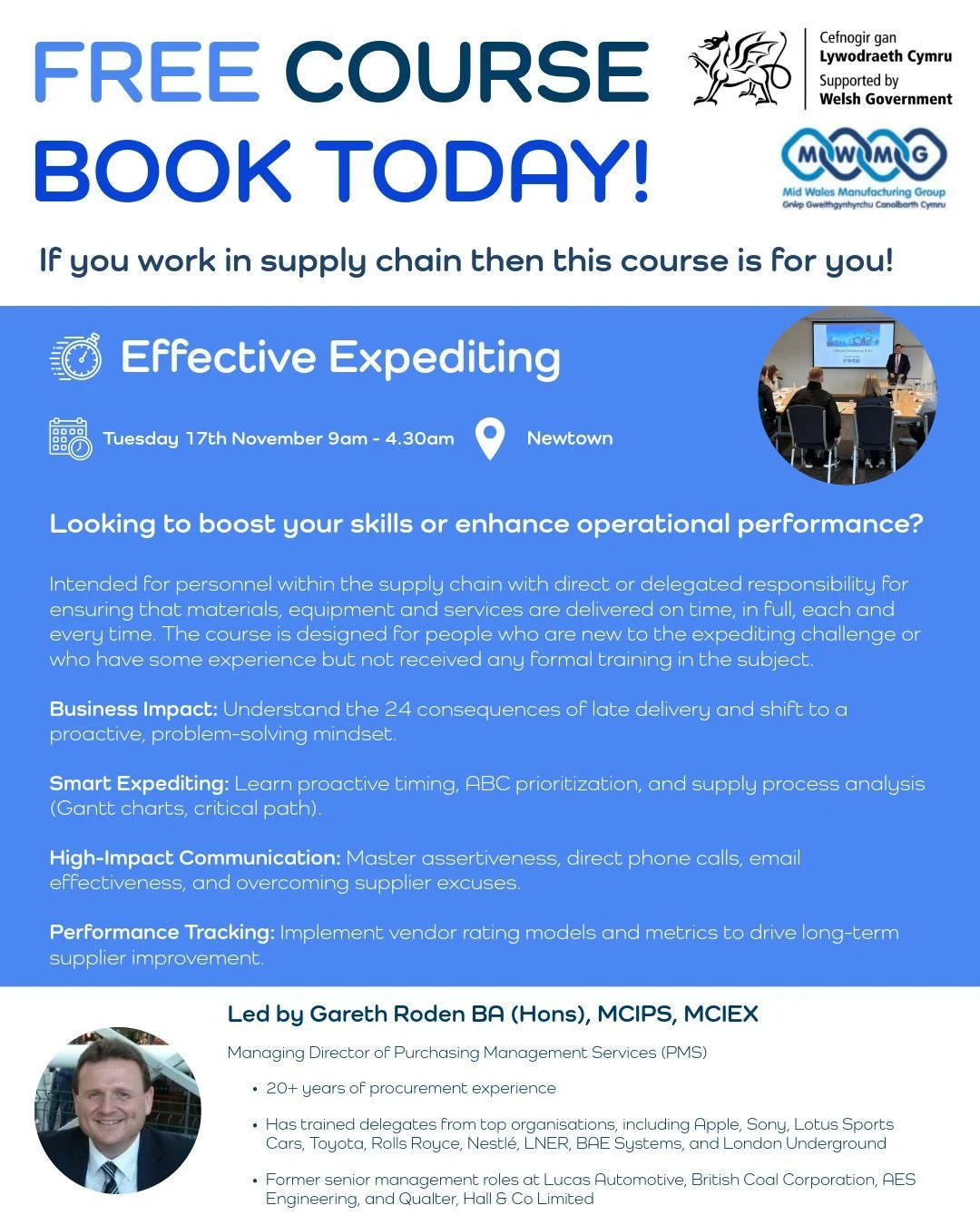 FREE COURSE BOOK TODAY!

Cefnogir gan Lywodraeth Cymru
Supported by Welsh Government

MWMG
Mid Wales Manufacturing Group
Grŵp Gweithgynhyrchu Canolbarth Cymru

If you work in supply chain then this course is for you!

Effective Expediting

Tuesday 17th November 9am - 4.30am

Newtown

Looking to boost your skills or enhance operational performance?

Intended for personnel within the supply chain with direct or delegated responsibility for ensuring that materials, equipment and services are delivered on time, in full, each and every time. The course is designed for people who are new to the expediting challenge or who have some experience but not received any formal training in the subject.

Business Impact: Understand the 24 consequences of late delivery and shift to a proactive, problem-solving mindset.

Smart Expediting: Learn proactive timing, ABC prioritization, and supply process analysis (Gantt charts, critical path).

High-Impact Communication: Master assertiveness, direct phone calls, email effectiveness, and overcoming supplier excuses.

Performance Tracking: Implement vendor rating models and metrics to drive long-term supplier improvement.

Led by Gareth Roden BA (Hons), MCIPS, MCIEX

Managing Director of Purchasing Management Services (PMS)

• 20+ years of procurement experience

• Has trained delegates from top organisations, including Apple, Sony, Lotus Sports Cars, Toyota, Rolls Royce, Nestlé, LNER, BAE Systems, and London Underground

• Former senior management roles at Lucas Automotive, British Coal Corporation, AES Engineering, and Qualter, Hall & Co Limited